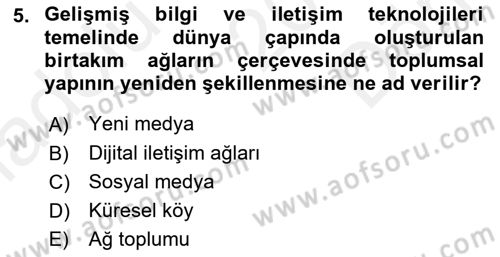 5. Gelişmiş bilgi ve iletişim teknolojileri temelinde dünya çapında oluşturulan birtakım ağların çerçevesinde toplumsal yapının yeniden şekillenmesine ne ad verilir?

A) Yeni medya
B) Dijital iletişim ağları
C) Sosyal medya
D) Küresel köy
E) Ağ toplumu

www.aofsoru.com